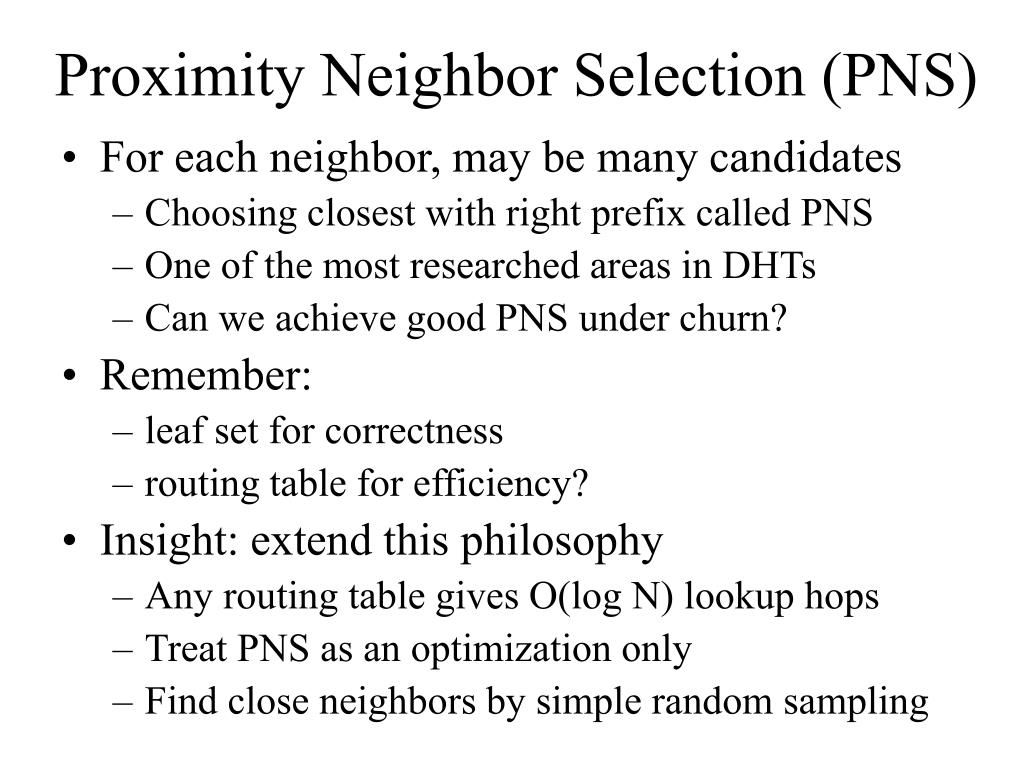 Proximity Neighbor Selection (PNS)

• For each neighbor, may be many candidates
  – Choosing closest with right prefix called PNS
  – One of the most researched areas in DHTs
  – Can we achieve good PNS under churn?
• Remember:
  – leaf set for correctness
  – routing table for efficiency?
• Insight: extend this philosophy
  – Any routing table gives O(log N) lookup hops
  – Treat PNS as an optimization only
  – Find close neighbors by simple random sampling